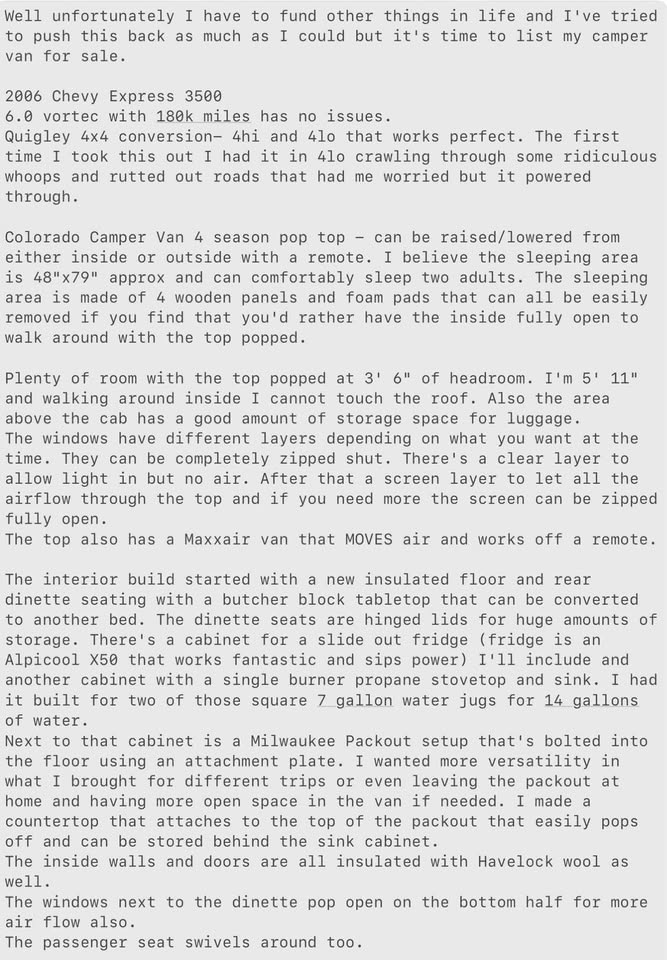 Well unfortunately I have to fund other things in life and I've tried to push this back as much as I could but it's time to list my camper van for sale.

2006 Chevy Express 3500
6.0 vortec with 180k miles has no issues.
Quigley 4x4 conversion- 4hi and 4lo that works perfect. The first time I took this out I had it in 4lo crawling through some ridiculous whoops and rutted out roads that had me worried but it powered through.

Colorado Camper Van 4 season pop top - can be raised/lowered from either inside or outside with a remote. I believe the sleeping area is 48"x79" approx and can comfortably sleep two adults. The sleeping area is made of 4 wooden panels and foam pads that can all be easily removed if you find that you'd rather have the inside fully open to walk around with the top popped.

Plenty of room with the top popped at 3' 6" of headroom. I'm 5' 11" and walking around inside I cannot touch the roof. Also the area above the cab has a good amount of storage space for luggage.
The windows have different layers depending on what you want at the time. They can be completely zipped shut. There's a clear layer to allow light in but no air. After that a screen layer to let all the airflow through the top and if you need more the screen can be zipped fully open.
The top also has a Maxxair van that MOVES air and works off a remote.

The interior build started with a new insulated floor and rear dinette seating with a butcher block tabletop that can be converted to another bed. The dinette seats are hinged lids for huge amounts of storage. There's a cabinet for a slide out fridge (fridge is an Alpicool X50 that works fantastic and sips power) I'll include and another cabinet with a single burner propane stovetop and sink. I had it built for two of those square 7 gallon water jugs for 14 gallons of water.
Next to that cabinet is a Milwaukee Packout setup that's bolted into the floor using an attachment plate. I wanted more versatility in what I brought for different trips or even leaving the packout at home and having more open space in the van if needed. I made a countertop that attaches to the top of the packout that easily pops off and can be stored behind the sink cabinet.
The inside walls and doors are all insulated with Havelock wool as well.
The windows next to the dinette pop open on the bottom half for more air flow also.
The passenger seat swivels around too.